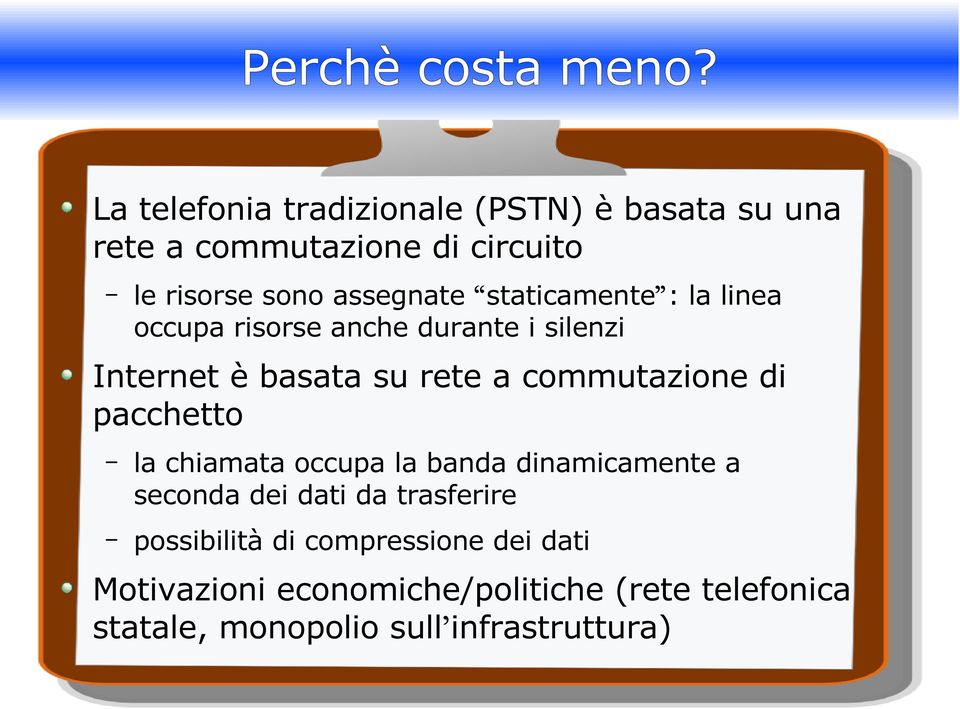 Perchè costa meno?

La telefonia tradizionale (PSTN) è basata su una rete a commutazione di circuito

– le risorse sono assegnate “staticamente”: la linea occupa risorse anche durante i silenzi

Internet è basata su rete a commutazione di pacchetto

– la chiamata occupa la banda dinamicamente a seconda dei dati da trasferire

– possibilità di compressione dei dati

Motivazioni economiche/politiche (rete telefonica statale, monopolio sull’infrastruttura)